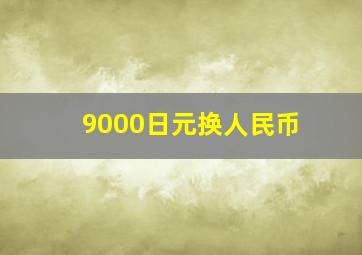 9000日元换人民币